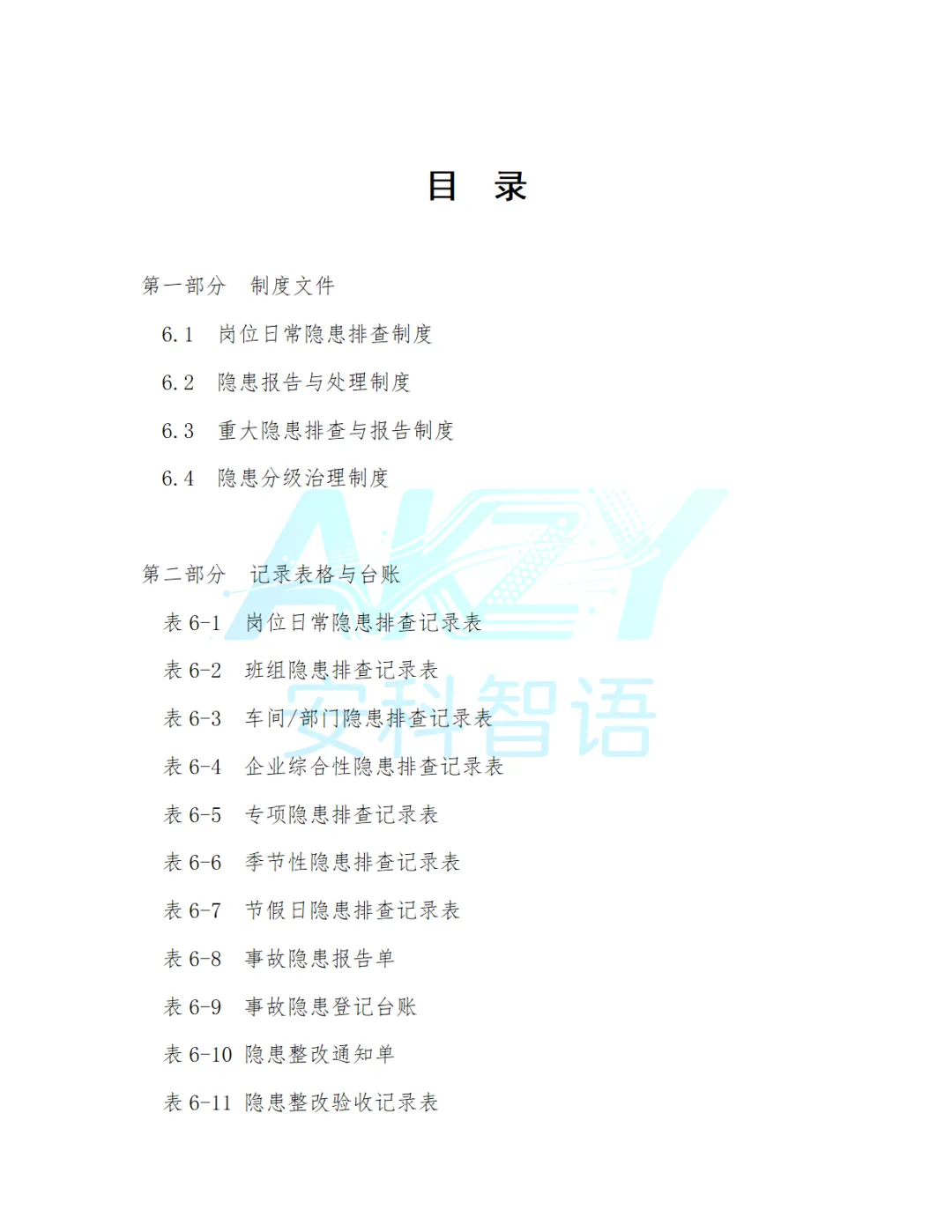 目 录

第一部分 制度文件

6.1 岗位日常隐患排查制度

6.2 隐患报告与处理制度

6.3 重大隐患排查与报告制度

6.4 隐患分级治理制度

第二部分 记录表格与台账

表6-1 岗位日常隐患排查记录表

表6-2 班组隐患排查记录表

表6-3 车间/部门隐患排查记录表

表6-4 企业综合性隐患排查记录表

表6-5 专项隐患排查记录表

表6-6 季节性隐患排查记录表

表6-7 节假日隐患排查记录表

表6-8 事故隐患报告单

表6-9 事故隐患登记台账

表6-10 隐患整改通知单

表6-11 隐患整改验收记录表

AKZY
安科智语